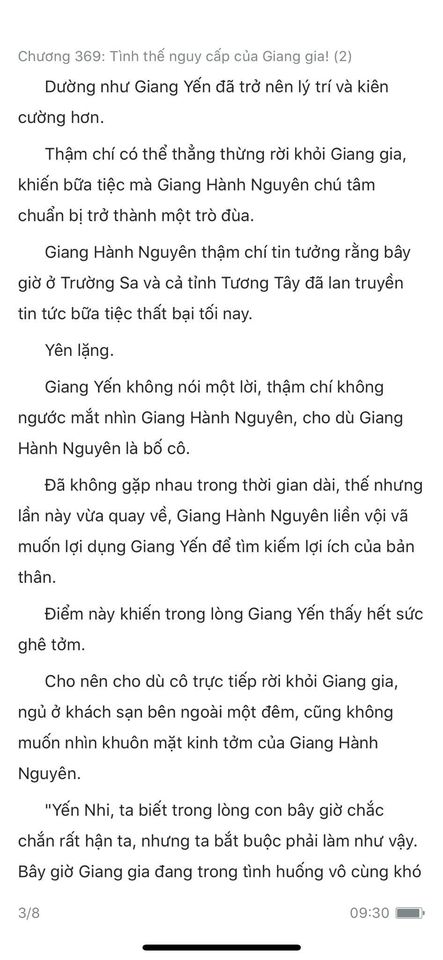 Chương 369: Tình thế nguy cấp của Giang gia! (2)

Dường như Giang Yến đã trở nên lý trí và kiên cường hơn.

Thậm chí có thể thẳng thừng rời khỏi Giang gia, khiến bữa tiệc mà Giang Hành Nguyên chú tâm chuẩn bị trở thành một trò đùa.

Giang Hành Nguyên thậm chí tin tưởng rằng bây giờ ở Trường Sa và cả tỉnh Tương Tây đã lan truyền tin tức bữa tiệc thất bại tối nay.

Yên lặng.

Giang Yến không nói một lời, thậm chí không ngước mắt nhìn Giang Hành Nguyên, cho dù Giang Hành Nguyên là bố cô.

Đã không gặp nhau trong thời gian dài, thế nhưng lần này vừa quay về, Giang Hành Nguyên liền vội vã muốn lợi dụng Giang Yến để tìm kiếm lợi ích của bản thân.

Điểm này khiến trong lòng Giang Yến thấy hết sức ghê tởm.

Cho nên cho dù cô trực tiếp rời khỏi Giang gia, ngủ ở khách sạn bên ngoài một đêm, cũng không muốn nhìn khuôn mặt kinh tởm của Giang Hành Nguyên.

"Yến Nhi, ta biết trong lòng con bây giờ chắc chắn rất hận ta, nhưng ta bắt buộc phải làm như vậy. Bây giờ Giang gia đang trong tình huống vô cùng khó

3/8

09:30